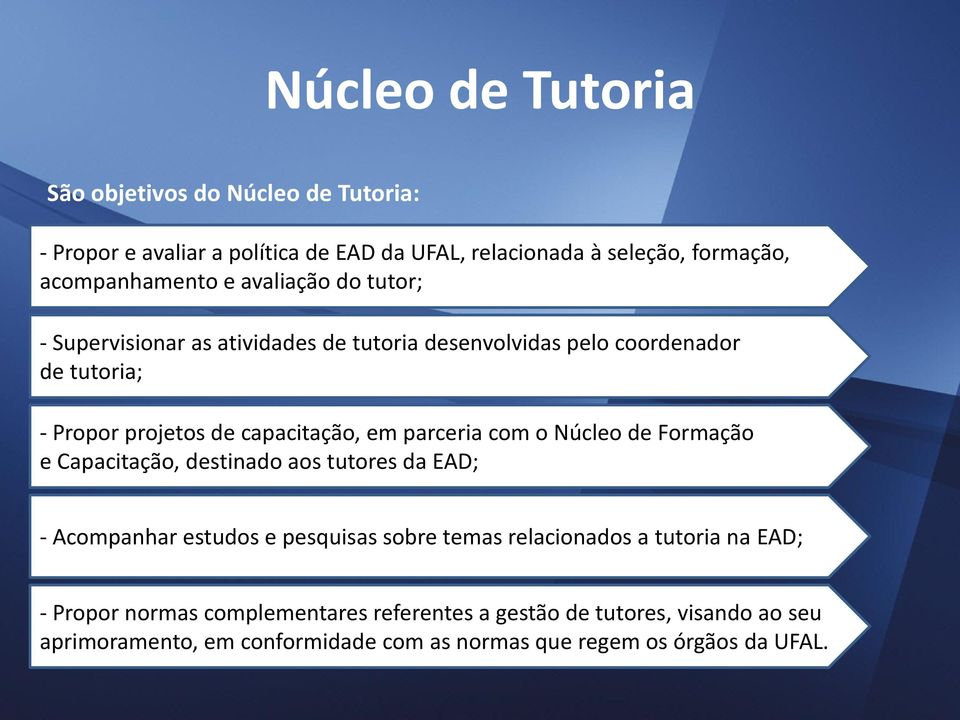 Núcleo de Tutoria

São objetivos do Núcleo de Tutoria:

- Propor e avaliar a política de EAD da UFAL, relacionada à seleção, formação, acompanhamento e avaliação do tutor;

- Supervisionar as atividades de tutoria desenvolvidas pelo coordenador de tutoria;

- Propor projetos de capacitação, em parceria com o Núcleo de Formação e Capacitação, destinado aos tutores da EAD;

- Acompanhar estudos e pesquisas sobre temas relacionados a tutoria na EAD;

- Propor normas complementares referentes a gestão de tutores, visando ao seu aprimoramento, em conformidade com as normas que regem os órgãos da UFAL.